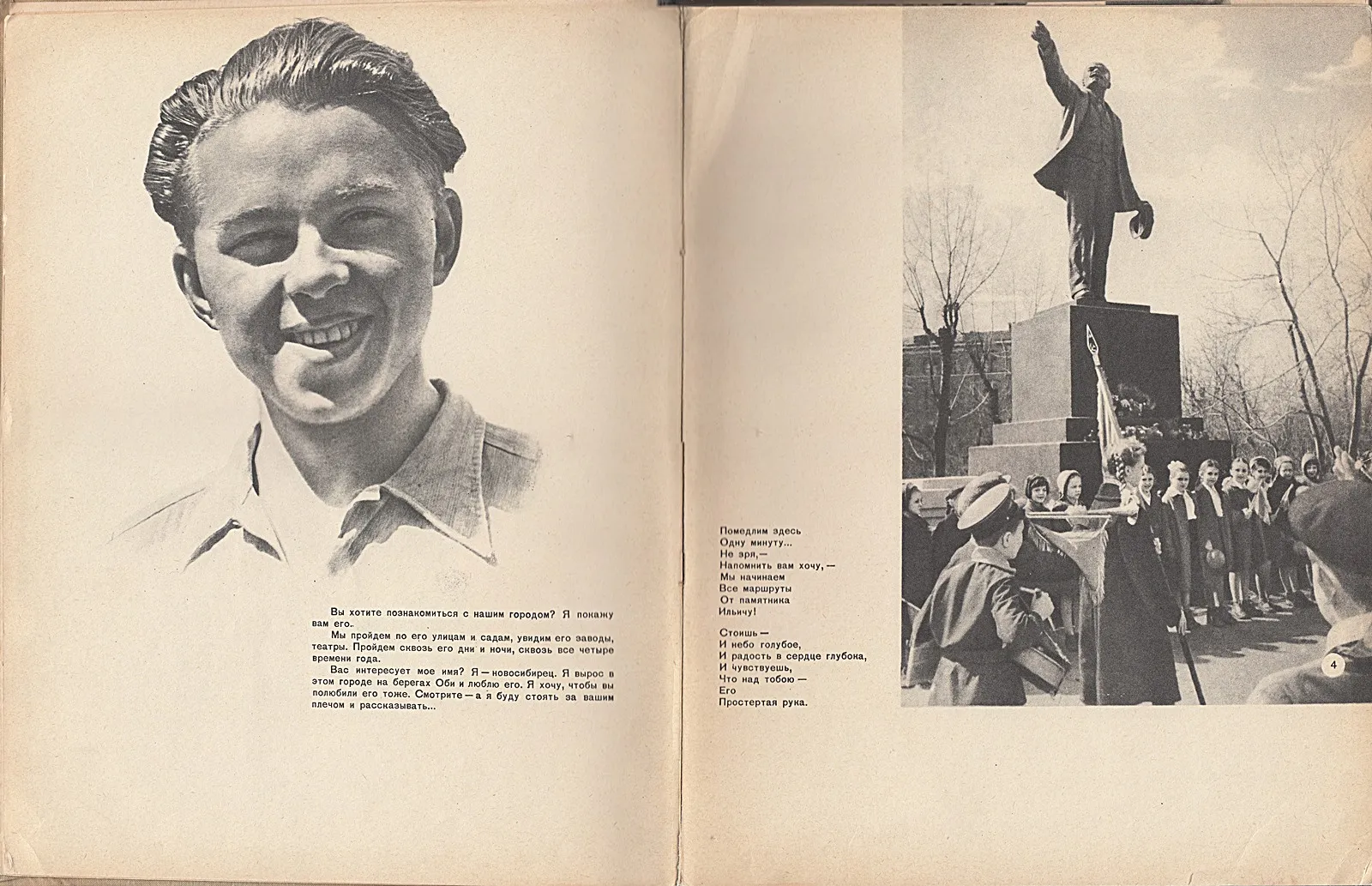 Вы хотите познакомиться с нашим городом? Я покажу вам его.

Мы пройдем по его улицам и садам, увидим его заводы, театры. Пройдем сквозь его дни и ночи, сквозь все четыре времени года.

Вас интересует мое имя? Я — новосибирец. Я вырос в этом городе на берегах Оби и люблю его. Я хочу, чтобы вы полюбили его тоже. Смотрите — а я буду стоять за вашим плечом и рассказывать...

Помедлим здесь
Одну минуту...
Не зря, —
Напомнить вам хочу, —
Мы начинаем
Все маршруты
От памятника
Ильичу!

Стоишь —
И небо голубое,
И радость в сердце глубока,
И чувствуешь,
Что над тобою —
Его
Простертая рука.

4